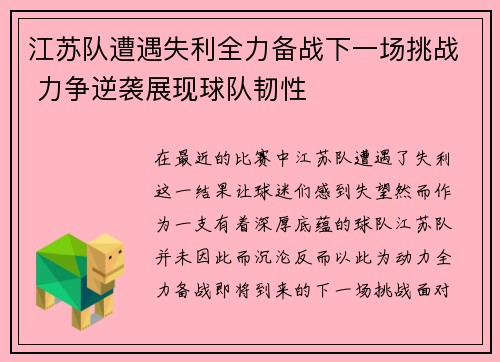 江苏队遭遇失利全力备战下一场挑战 力争逆袭展现球队韧性

在最近的比赛中江苏队遭遇了失利这一结果让球迷们感到失望然而作为一支有着深厚底蕴的球队江苏队并未因此而沉沦反而以此为动力全力备战即将到来的下一场挑战面对